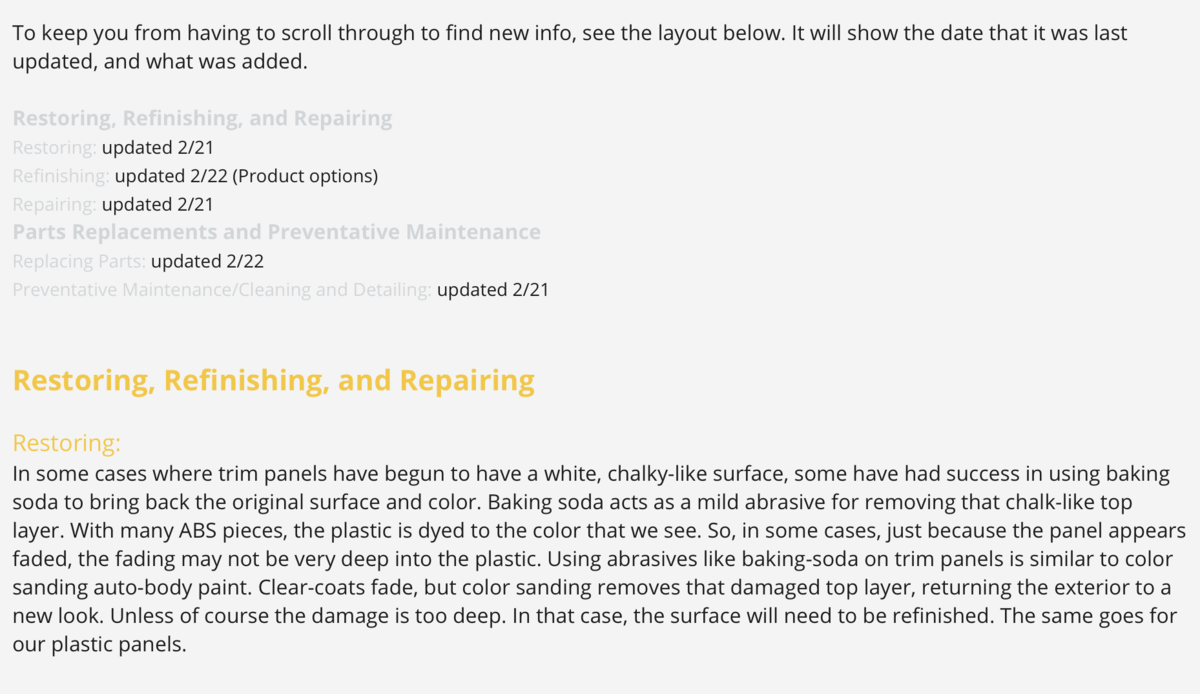 To keep you from having to scroll through to find new info, see the layout below. It will show the date that it was last updated, and what was added.

Restoring, Refinishing, and Repairing
Restoring: updated 2/21
Refinishing: updated 2/22 (Product options)
Repairing: updated 2/21
Parts Replacements and Preventative Maintenance
Replacing Parts: updated 2/22
Preventative Maintenance/Cleaning and Detailing: updated 2/21

Restoring, Refinishing, and Repairing

Restoring:
In some cases where trim panels have begun to have a white, chalky-like surface, some have had success in using baking soda to bring back the original surface and color. Baking soda acts as a mild abrasive for removing that chalk-like top layer. With many ABS pieces, the plastic is dyed to the color that we see. So, in some cases, just because the panel appears faded, the fading may not be very deep into the plastic. Using abrasives like baking-soda on trim panels is similar to color sanding auto-body paint. Clear-coats fade, but color sanding removes that damaged top layer, returning the exterior to a new look. Unless of course the damage is too deep. In that case, the surface will need to be refinished. The same goes for our plastic panels.